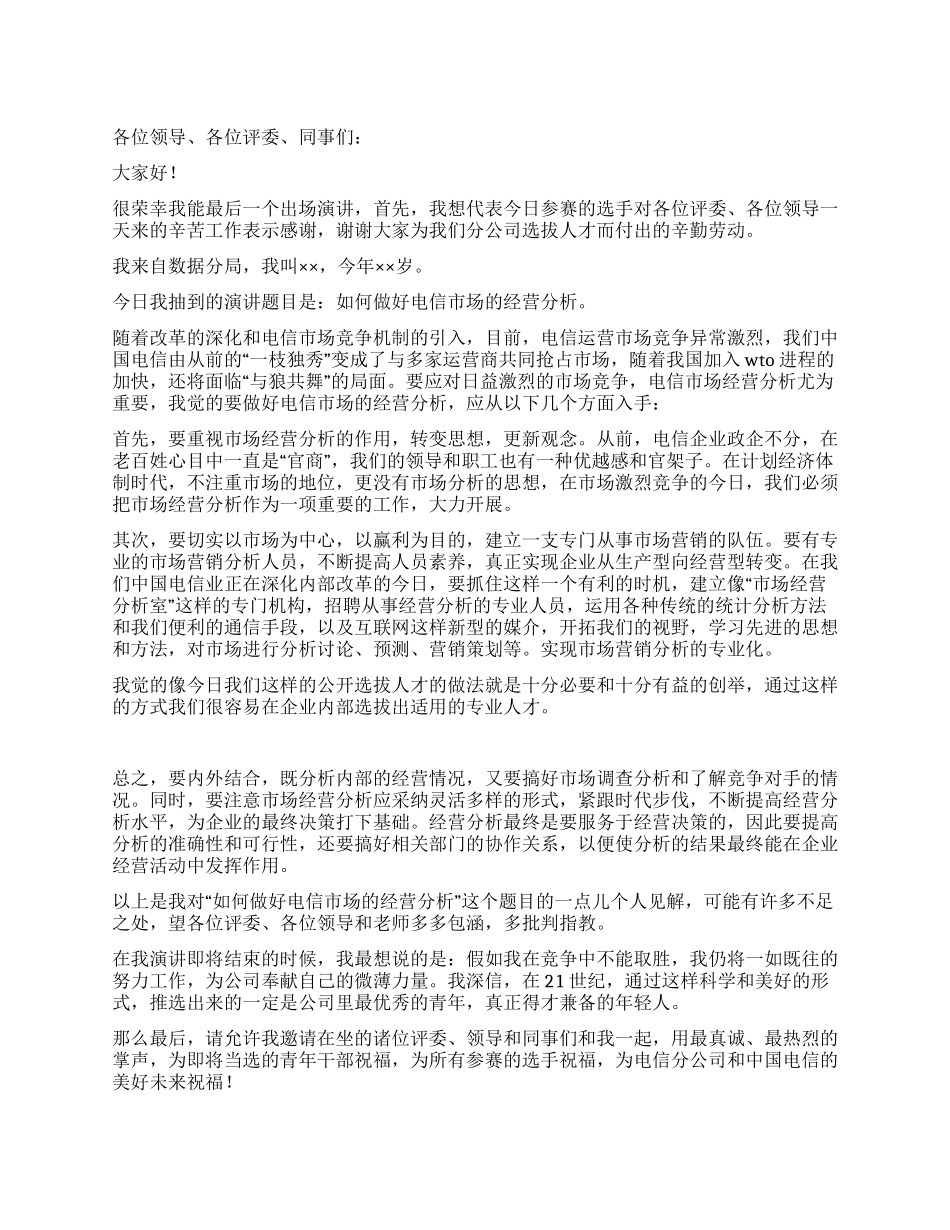 各位领导、各位评委、同事们：

大家好！

很荣幸我能最后一个出场演讲，首先，我想代表今日参赛的选手对各位评委、各位领导一天来的辛苦工作表示感谢，谢谢大家为我们分公司选拔人才而付出的辛勤劳动。

我来自数据分局，我叫××，今年××岁。

今日我抽到的演讲题目是：如何做好电信市场的经营分析。

随着改革的深化和电信市场竞争机制的引入，目前，电信运营市场竞争异常激烈，我们中国电信由从前的“一枝独秀”变成了与多家运营商共同抢占市场，随着我国加入 wto 进程的加快，还将面临“与狼共舞”的局面。要应对日益激烈的市场竞争，电信市场经营分析尤为重要，我觉的要做好电信市场的经营分析，应从以下几个方面入手：

首先，要重视市场经营分析的作用，转变思想，更新观念。从前，电信企业政企不分，在老百姓心目中一直是“官商”，我们的领导和职工也有一种优越感和官架子。在计划经济体制时代，不注重市场的地位，更没有市场分析的思想，在市场激烈竞争的今日，我们必须把市场经营分析作为一项重要的工作，大力开展。

其次，要切实以市场为中心，以赢利为目的，建立一支专门从事市场营销的队伍。要有专业的市场营销分析人员，不断提高人员素养，真正实现企业从生产型向经营型转变。在我们中国电信业正在深化内部改革的今日，要抓住这样一个有利的时机，建立像“市场经营分析室”这样的专门机构，招聘从事经营分析的专业人员，运用各种传统的统计分析方法和我们便利的通信手段，以及互联网这样新型的媒介，开拓我们的视野，学习先进的思想和方法，对市场进行分析讨论、预测、营销策划等。实现市场营销分析的专业化。

我觉的像今日我们这样的公开选拔人才的做法就是十分必要和十分有益的创举，通过这样的方式我们很容易在企业内部选拔出适用的专业人才。

总之，要内外结合，既分析内部的经营情况，又要搞好市场调查分析和了解竞争对手的情况。同时，要注意市场经营分析应采纳灵活多样的形式，紧跟时代步伐，不断提高经营分析水平，为企业的最终决策打下基础。经营分析最终是要服务于经营决策的，因此要提高分析的准确性和可行性，还要搞好相关部门的协作关系，以便使分析的结果最终能在企业经营活动中发挥作用。

以上是我对“如何做好电信市场的经营分析”这个题目的一点儿个人见解，可能有许多不足之处，望各位评委、各位领导和老师多多包涵，多批判指教。

在我演讲即将结束的时候，我最想说的是：假如我在竞争中不能取胜，我仍将一如既往的努力工作，为公司奉献自己的微薄力量。我深信，在 21 世纪，通过这样科学和美好的形式，推选出来的一定是公司里最优秀的青年，真正得才兼备的年轻人。

那么最后，请允许我邀请在坐的诸位评委、领导和同事们和我一起，用最真诚、最热烈的掌声，为即将当选的青年干部祝福，为所有参赛的选手祝福，为电信分公司和中国电信的美好未来祝福！